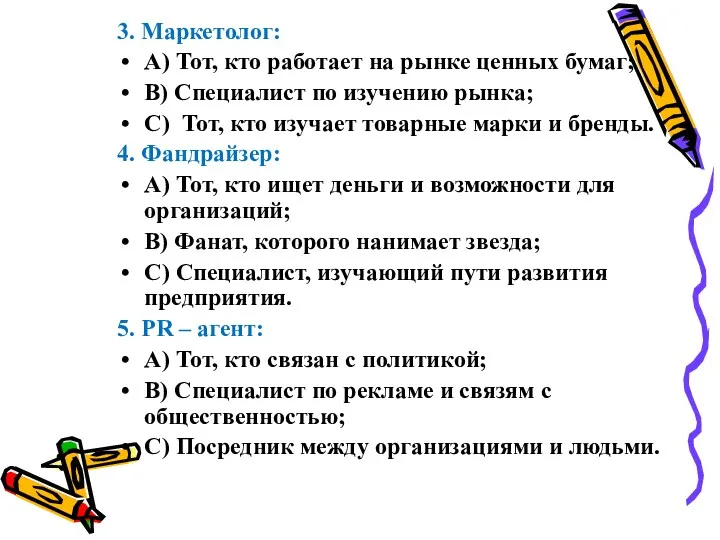 3. Маркетолог:
• А) Тот, кто работает на рынке ценных бумаг;
• В) Специалист по изучению рынка;
• С) Тот, кто изучает товарные марки и бренды.
4. Фандрайзер:
• А) Тот, кто ищет деньги и возможности для организаций;
• В) Фанат, которого нанимает звезда;
• С) Специалист, изучающий пути развития предприятия.
5. PR – агент:
• А) Тот, кто связан с политикой;
• В) Специалист по рекламе и связям с общественностью;
• С) Посредник между организациями и людьми.